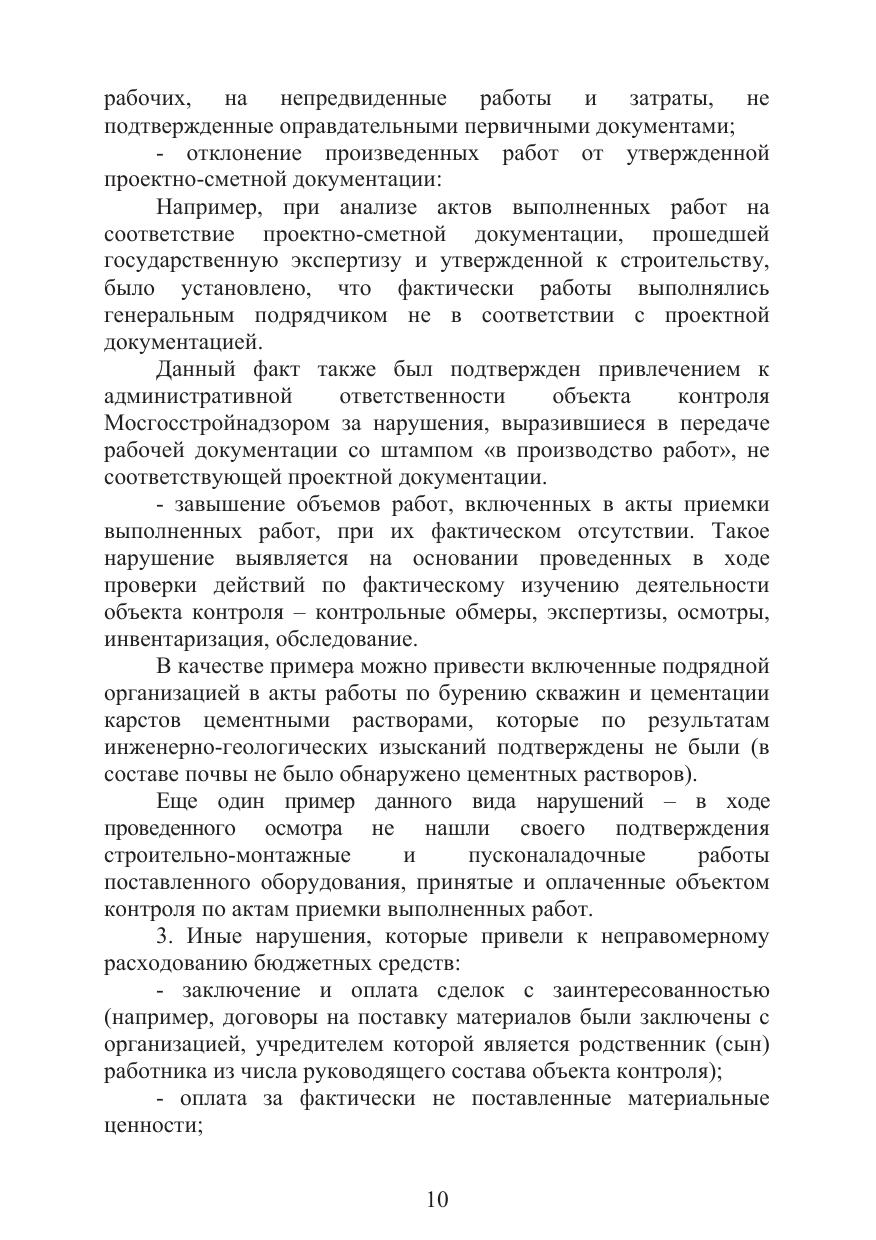 рабочих, на непредвиденные работы и затраты, не подтвержденные оправдательными первичными документами;

- отклонение произведенных работ от утвержденной проектно-сметной документации:

Например, при анализе актов выполненных работ на соответствие проектно-сметной документации, прошедшей государственную экспертизу и утвержденной к строительству, было установлено, что фактически работы выполнялись генеральным подрядчиком не в соответствии с проектной документацией.

Данный факт также был подтвержден привлечением к административной ответственности объекта контроля Мосгосстройнадзором за нарушения, выразившиеся в передаче рабочей документации со штампом «в производство работ», не соответствующей проектной документации.

- завышение объемов работ, включенных в акты приемки выполненных работ, при их фактическом отсутствии. Такое нарушение выявляется на основании проведенных в ходе проверки действий по фактическому изучению деятельности объекта контроля – контрольные обмеры, экспертизы, осмотры, инвентаризация, обследование.

В качестве примера можно привести включенные подрядной организацией в акты работы по бурению скважин и цементации карстов цементными растворами, которые по результатам инженерно-геологических изысканий подтверждены не были (в составе почвы не было обнаружено цементных растворов).

Еще один пример данного вида нарушений – в ходе проведенного осмотра не нашли своего подтверждения строительно-монтажные и пусконаладочные работы поставленного оборудования, принятые и оплаченные объектом контроля по актам приемки выполненных работ.

3. Иные нарушения, которые привели к неправомерному расходованию бюджетных средств:

- заключение и оплата сделок с заинтересованностью (например, договоры на поставку материалов были заключены с организацией, учредителем которой является родственник (сын) работника из числа руководящего состава объекта контроля);

- оплата за фактически не поставленные материальные ценности;

10